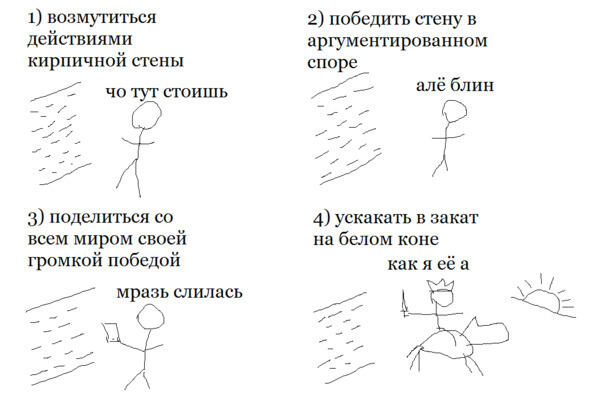 1) возмутиться действиями кирпичной стены

чо тут стоишь

2) победить стену в аргументированном споре

алё блин

3) поделиться со всем миром своей громкой победой

мразь слилась

4) ускакать в закат на белом коне

как я её а